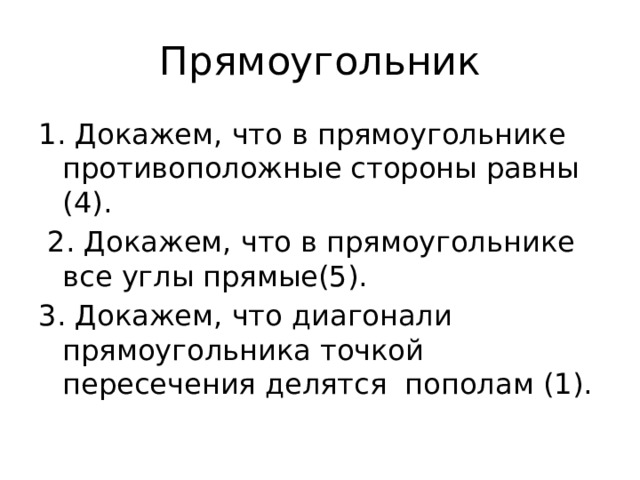 Прямоугольник

1. Докажем, что в прямоугольнике противоположные стороны равны (4).

2. Докажем, что в прямоугольнике все углы прямые(5).

3. Докажем, что диагонали прямоугольника точкой пересечения делятся пополам (1).